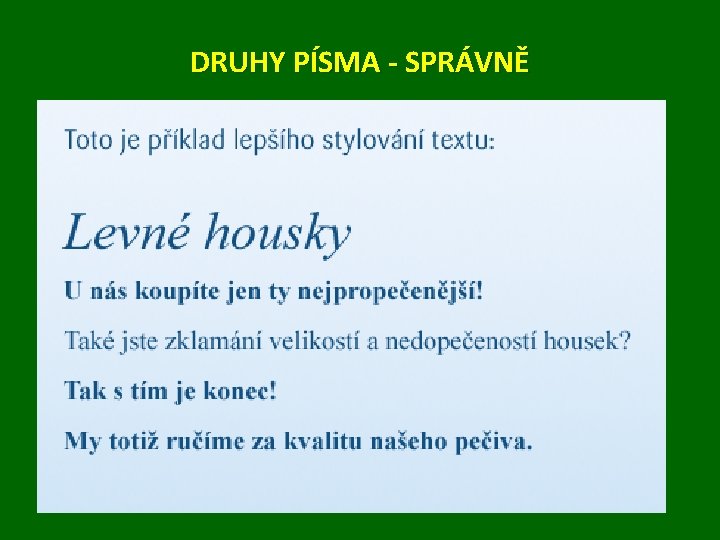 DRUHY PÍSMA - SPRÁVNĚ

Toto je příklad lepšího stylování textu:

Levné housky

U nás koupíte jen ty nejpropečenější!

Také jste zklamání velikostí a nedopečeností housek?

Tak s tím je konec!

My totiž ručíme za kvalitu našeho pečiva.